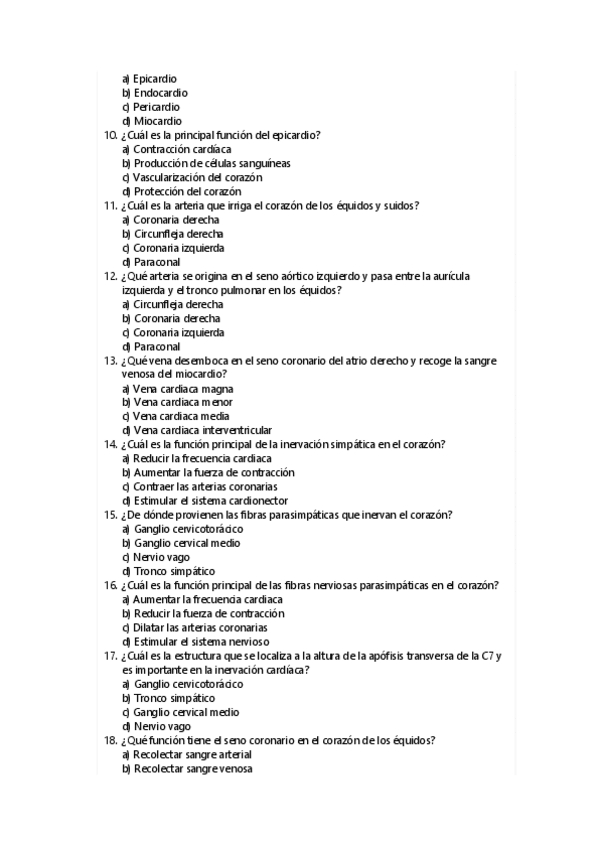 a) Epicardio
b) Endocardio
c) Pericardio
d) Miocardio
10. ¿Cuál es la principal función del epicardio?
a) Contracción cardíaca
b) Producción de células sanguíneas
c) Vascularización del corazón
d) Protección del corazón
11. ¿Cuál es la arteria que irriga el corazón de los équidos y suidos?
a) Coronaria derecha
b) Circunfleja derecha
c) Coronaria izquierda
d) Paraconal
12. ¿Qué arteria se origina en el seno aórtico izquierdo y pasa entre la aurícula izquierda y el tronco pulmonar en los équidos?
a) Circunfleja derecha
b) Coronaria derecha
c) Coronaria izquierda
d) Paraconal
13. ¿Qué vena desemboca en el seno coronario del atrio derecho y recoge la sangre venosa del miocardio?
a) Vena cardiaca magna
b) Vena cardiaca menor
c) Vena cardiaca media
d) Vena cardiaca interventricular
14. ¿Cuál es la función principal de la inervación simpática en el corazón?
a) Reducir la frecuencia cardiaca
b) Aumentar la fuerza de contracción
c) Contraer las arterias coronarias
d) Estimular el sistema cardionector
15. ¿De dónde provienen las fibras parasimpáticas que inervan el corazón?
a) Ganglio cervicotorácico
b) Ganglio cervical medio
c) Nervio vago
d) Tronco simpático
16. ¿Cuál es la función principal de las fibras nerviosas parasimpáticas en el corazón?
a) Aumentar la frecuencia cardiaca
b) Reducir la fuerza de contracción
c) Dilatar las arterias coronarias
d) Estimular el sistema nervioso
17. ¿Cuál es la estructura que se localiza a la altura de la apófisis transversa de la C7 y es importante en la inervación cardíaca?
a) Ganglio cervicotorácico
b) Tronco simpático
c) Ganglio cervical medio
d) Nervio vago
18. ¿Qué función tiene el seno coronario en el corazón de los équidos?
a) Recolectar sangre arterial
b) Recolectar sangre venosa